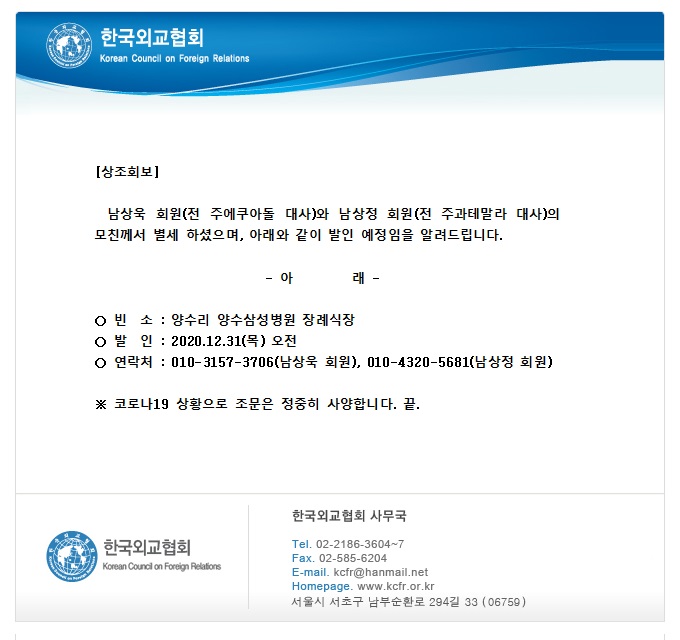 한국외교협회
Korean Council on Foreign Relations

[상조회보]

남상욱 회원(전 주에쿠아돌 대사)와 남상정 회원(전 주과테말라 대사)의 모친께서 별세 하셨으며, 아래와 같이 발인 예정임을 알려드립니다.

- 아 래 -

○ 빈 소 : 양수리 양수삼성병원 장례식장
○ 발 인 : 2020.12.31(목) 오전
○ 연락처 : 010-3157-3706(남상욱 회원), 010-4320-5681(남상정 회원)

※ 코로나19 상황으로 조문은 정중히 사양합니다. 끝.

한국외교협회
Korean Council on Foreign Relations

한국외교협회 사무국

Tel. 02-2186-3604~7
Fax. 02-585-6204
E-mail. kcfr@hanmail.net
Homepage. www.kcfr.or.kr
서울시 서초구 남부순환로 294길 33 (06759)